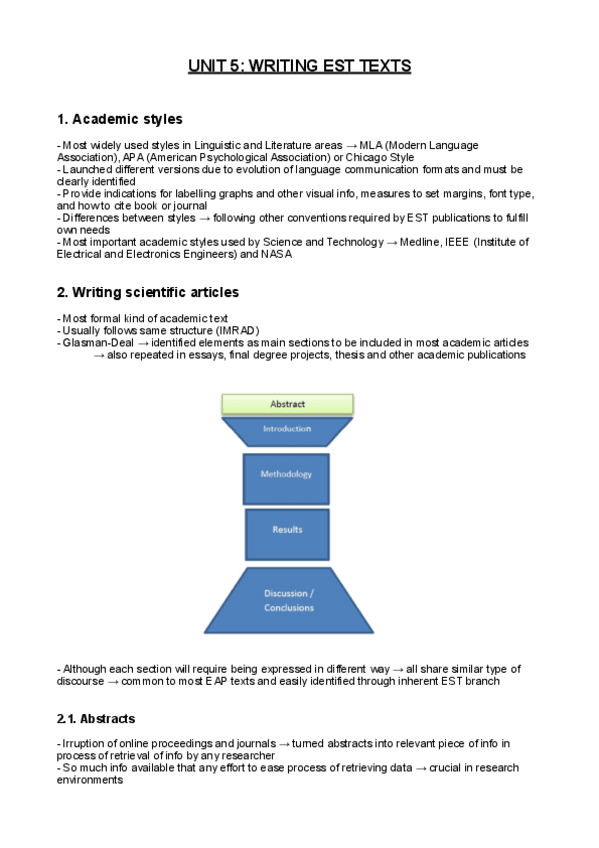 UNIT 5: WRITING EST TEXTS

1. Academic styles

- Most widely used styles in Linguistic and Literature areas → MLA (Modern Language Association), APA (American Psychological Association) or Chicago Style
- Launched different versions due to evolution of language communication formats and must be clearly identified
- Provide indications for labelling graphs and other visual info, measures to set margins, font type, and how to cite book or journal
- Differences between styles → following other conventions required by EST publications to fulfill own needs
- Most important academic styles used by Science and Technology → Medline, IEEE (Institute of Electrical and Electronics Engineers) and NASA

2. Writing scientific articles

- Most formal kind of academic text
- Usually follows same structure (IMRAD)
- Glasman-Deal → identified elements as main sections to be included in most academic articles → also repeated in essays, final degree projects, thesis and other academic publications

Abstract
Introduction
Methodology
Results
Discussion / Conclusions

- Although each section will require being expressed in different way → all share similar type of discourse → common to most EAP texts and easily identified through inherent EST branch

2.1. Abstracts

- Irruption of online proceedings and journals → turned abstracts into relevant piece of info in process of retrieval of info by any researcher
- So much info available that any effort to ease process of retrieving data → crucial in research environments